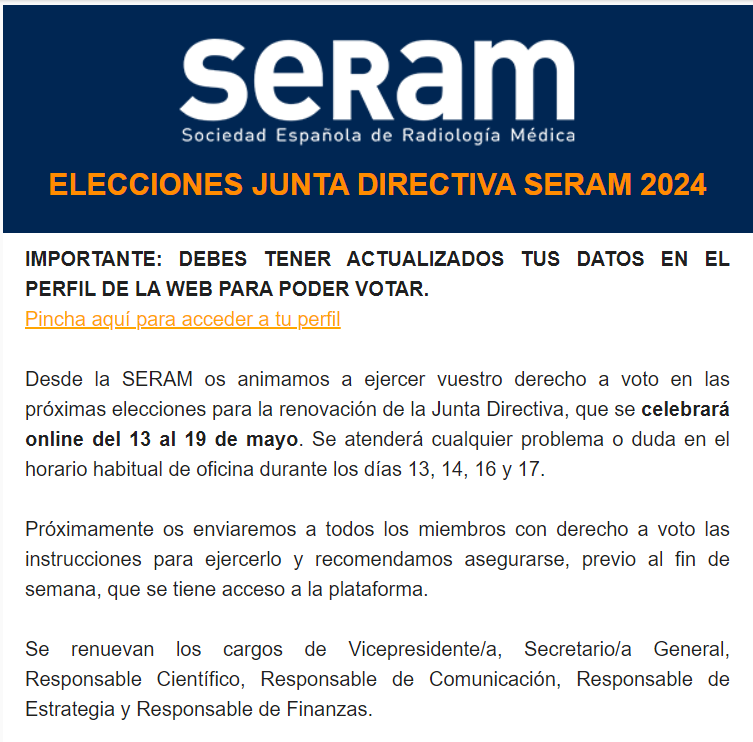 seram
Sociedad Española de Radiología Médica

ELECCIONES JUNTA DIRECTIVA SERAM 2024

IMPORTANTE: DEBES TENER ACTUALIZADOS TUS DATOS EN EL PERFIL DE LA WEB PARA PODER VOTAR.
Pincha aquí para acceder a tu perfil

Desde la SERAM os animamos a ejercer vuestro derecho a voto en las próximas elecciones para la renovación de la Junta Directiva, que se celebrará online del 13 al 19 de mayo. Se atenderá cualquier problema o duda en el horario habitual de oficina durante los días 13, 14, 16 y 17.

Próximamente os enviaremos a todos los miembros con derecho a voto las instrucciones para ejercerlo y recomendamos asegurarse, previo al fin de semana, que se tiene acceso a la plataforma.

Se renuevan los cargos de Vicepresidente/a, Secretario/a General, Responsable Científico, Responsable de Comunicación, Responsable de Estrategia y Responsable de Finanzas.